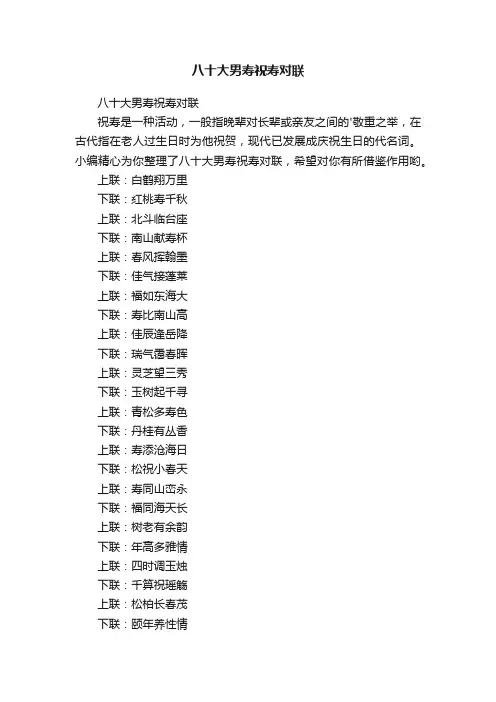 八十大男寿祝寿对联

八十大男寿祝寿对联

祝寿是一种活动，一般指晚辈对长辈或亲友之间的'敬重之举，在古代指在老人过生日时为他祝贺，现代已发展成庆祝生日的代名词。小编精心为你整理了八十大男寿祝寿对联，希望对你有所借鉴作用哟。

上联：白鹤翔万里

下联：红桃寿千秋

上联：北斗临台座

下联：南山献寿杯

上联：春风挥翰墨

下联：佳气接蓬莱

上联：福如东海大

下联：寿比南山高

上联：佳辰逢岳降

下联：瑞气霭春晖

上联：灵芝望三秀

下联：玉树起千寻

上联：青松多寿色

下联：丹桂有丛香

上联：寿添沧海日

下联：松祝小春天

上联：寿同山峦永

下联：福同海天长

上联：树老有余韵

下联：年高多雅情

上联：四时调玉烛

下联：千算祝瑶觞

上联：松柏长春茂

下联：颐年养性情